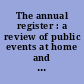 The annual register : a review of public events at home and ...